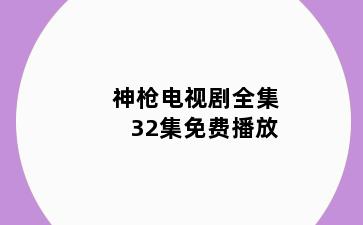 神枪电视剧全集
32集免费播放